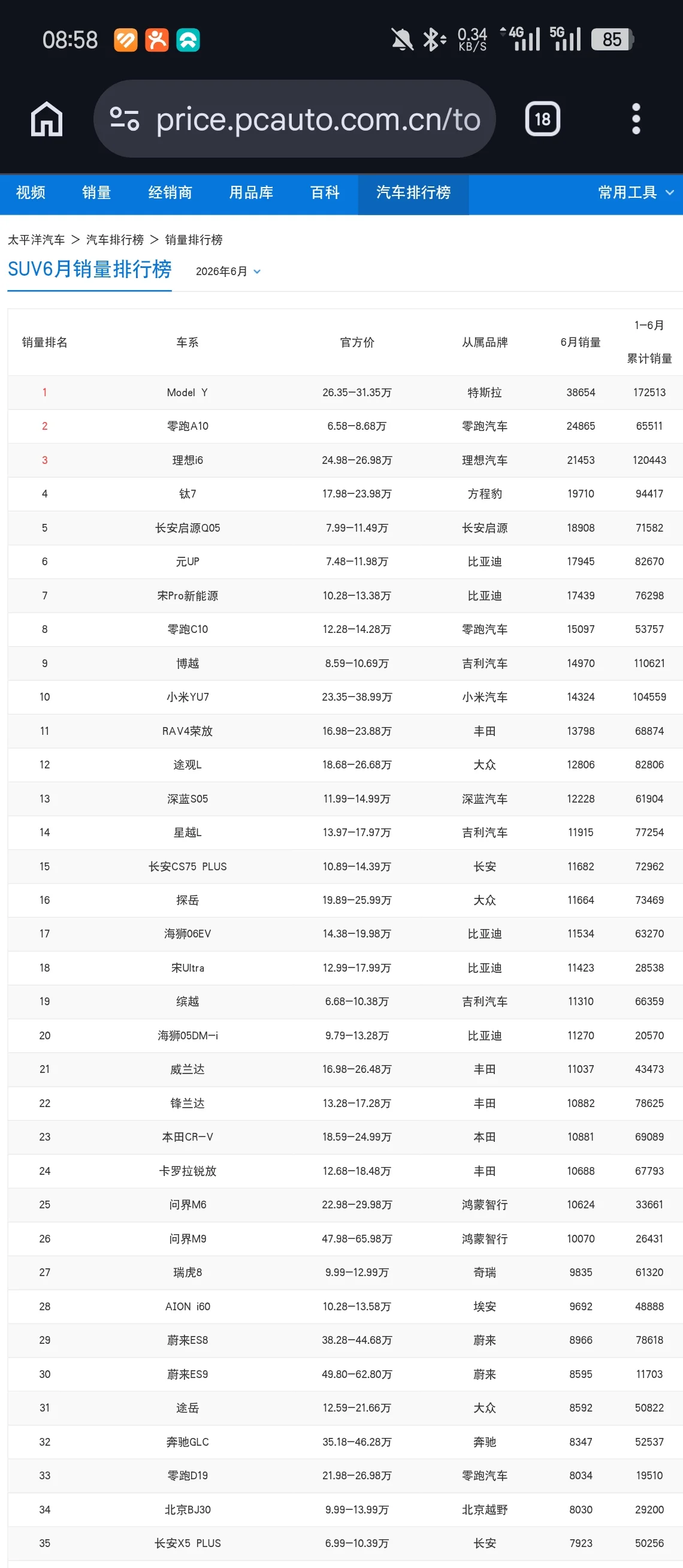 08:58 0.34 KB/S 4G 5G 85

price.pcauto.com.cn/to 18

视频 销量 经销商 用品库 百科 汽车排行榜 常用工具

太平洋汽车 > 汽车排行榜 > 销量排行榜

SUV6月销量排行榜 2026年6月

| 销量排名 | 车系 | 官方价 | 从属品牌 | 6月销量 | 1-6月累计销量 |
|---|---|---|---|---|---|
| 1 | Model Y | 26.35-31.35万 | 特斯拉 | 38654 | 172513 |
| 2 | 零跑A10 | 6.58-8.68万 | 零跑汽车 | 24865 | 65511 |
| 3 | 理想i6 | 24.98-26.98万 | 理想汽车 | 21453 | 120443 |
| 4 | 钛7 | 17.98-23.98万 | 方程豹 | 19710 | 94417 |
| 5 | 长安启源Q05 | 7.99-11.49万 | 长安启源 | 18908 | 71582 |
| 6 | 元UP | 7.48-11.98万 | 比亚迪 | 17945 | 82670 |
| 7 | 宋Pro新能源 | 10.28-13.38万 | 比亚迪 | 17439 | 76298 |
| 8 | 零跑C10 | 12.28-14.28万 | 零跑汽车 | 15097 | 53757 |
| 9 | 博越 | 8.59-10.69万 | 吉利汽车 | 14970 | 110621 |
| 10 | 小米YU7 | 23.35-38.99万 | 小米汽车 | 14324 | 104559 |
| 11 | RAV4荣放 | 16.98-23.88万 | 丰田 | 13798 | 68874 |
| 12 | 途观L | 18.68-26.68万 | 大众 | 12806 | 82806 |
| 13 | 深蓝S05 | 11.99-14.99万 | 深蓝汽车 | 12228 | 61904 |
| 14 | 星越L | 13.97-17.97万 | 吉利汽车 | 11915 | 77254 |
| 15 | 长安CS75 PLUS | 10.89-14.39万 | 长安 | 11682 | 72962 |
| 16 | 探岳 | 19.89-25.99万 | 大众 | 11664 | 73469 |
| 17 | 海狮06EV | 14.38-19.98万 | 比亚迪 | 11534 | 63270 |
| 18 | 宋Ultra | 12.99-17.99万 | 比亚迪 | 11423 | 28538 |
| 19 | 缤越 | 6.68-10.38万 | 吉利汽车 | 11310 | 66359 |
| 20 | 海狮05DM-i | 9.79-13.28万 | 比亚迪 | 11270 | 20570 |
| 21 | 威兰达 | 16.98-26.48万 | 丰田 | 11037 | 43473 |
| 22 | 锋兰达 | 13.28-17.28万 | 丰田 | 10882 | 78625 |
| 23 | 本田CR-V | 18.59-24.99万 | 本田 | 10881 | 69089 |
| 24 | 卡罗拉锐放 | 12.68-18.48万 | 丰田 | 10688 | 67793 |
| 25 | 问界M6 | 22.98-29.98万 | 鸿蒙智行 | 10624 | 33661 |
| 26 | 问界M9 | 47.98-65.98万 | 鸿蒙智行 | 10070 | 26431 |
| 27 | 瑞虎8 | 9.99-12.99万 | 奇瑞 | 9835 | 61320 |
| 28 | AION i60 | 10.28-13.58万 | 埃安 | 9692 | 48888 |
| 29 | 蔚来ES8 | 38.28-44.68万 | 蔚来 | 8966 | 78618 |
| 30 | 蔚来ES9 | 49.80-62.80万 | 蔚来 | 8595 | 11703 |
| 31 | 途岳 | 12.59-21.66万 | 大众 | 8592 | 50822 |
| 32 | 奔驰GLC | 35.18-46.28万 | 奔驰 | 8347 | 52537 |
| 33 | 零跑D19 | 21.98-26.98万 | 零跑汽车 | 8034 | 19510 |
| 34 | 北京BJ30 | 9.99-13.99万 | 北京越野 | 8030 | 29200 |
| 35 | 长安X5 PLUS | 6.99-10.39万 | 长安 | 7923 | 50256 |